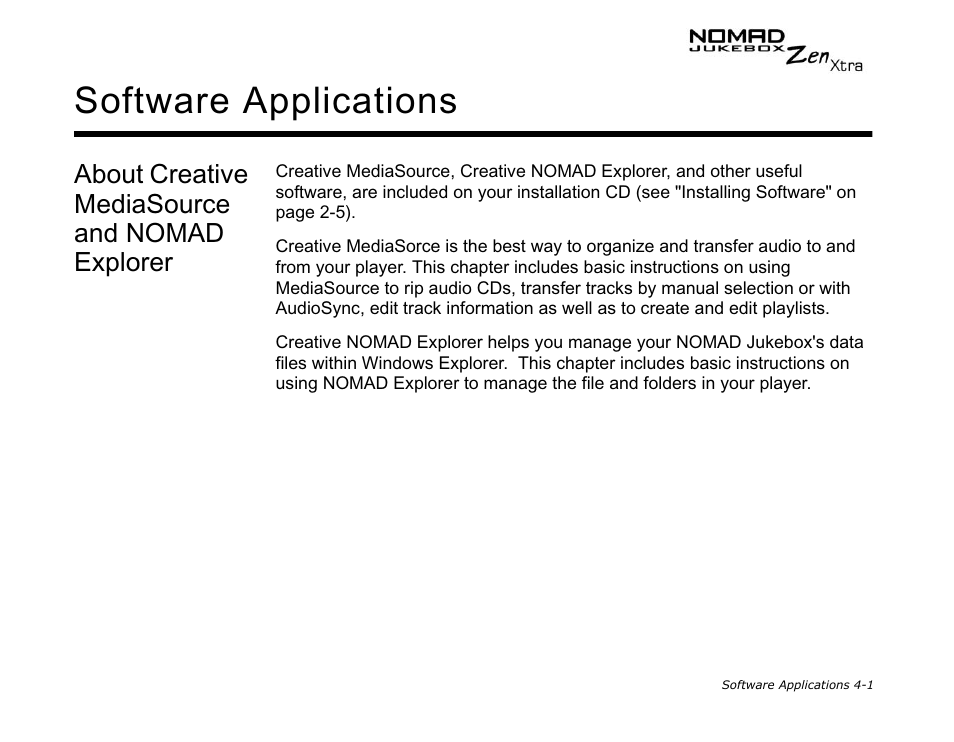 NOMAD JUKEBOX Zen Xtra

Software Applications

About Creative MediaSource and NOMAD Explorer

Creative MediaSource, Creative NOMAD Explorer, and other useful software, are included on your installation CD (see "Installing Software" on page 2-5).

Creative MediaSorce is the best way to organize and transfer audio to and from your player. This chapter includes basic instructions on using MediaSource to rip audio CDs, transfer tracks by manual selection or with AudioSync, edit track information as well as to create and edit playlists.

Creative NOMAD Explorer helps you manage your NOMAD Jukebox's data files within Windows Explorer. This chapter includes basic instructions on using NOMAD Explorer to manage the file and folders in your player.

Software Applications 4-1